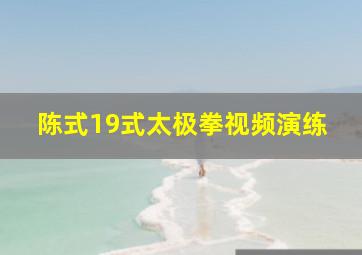 陈式19式太极拳视频演练